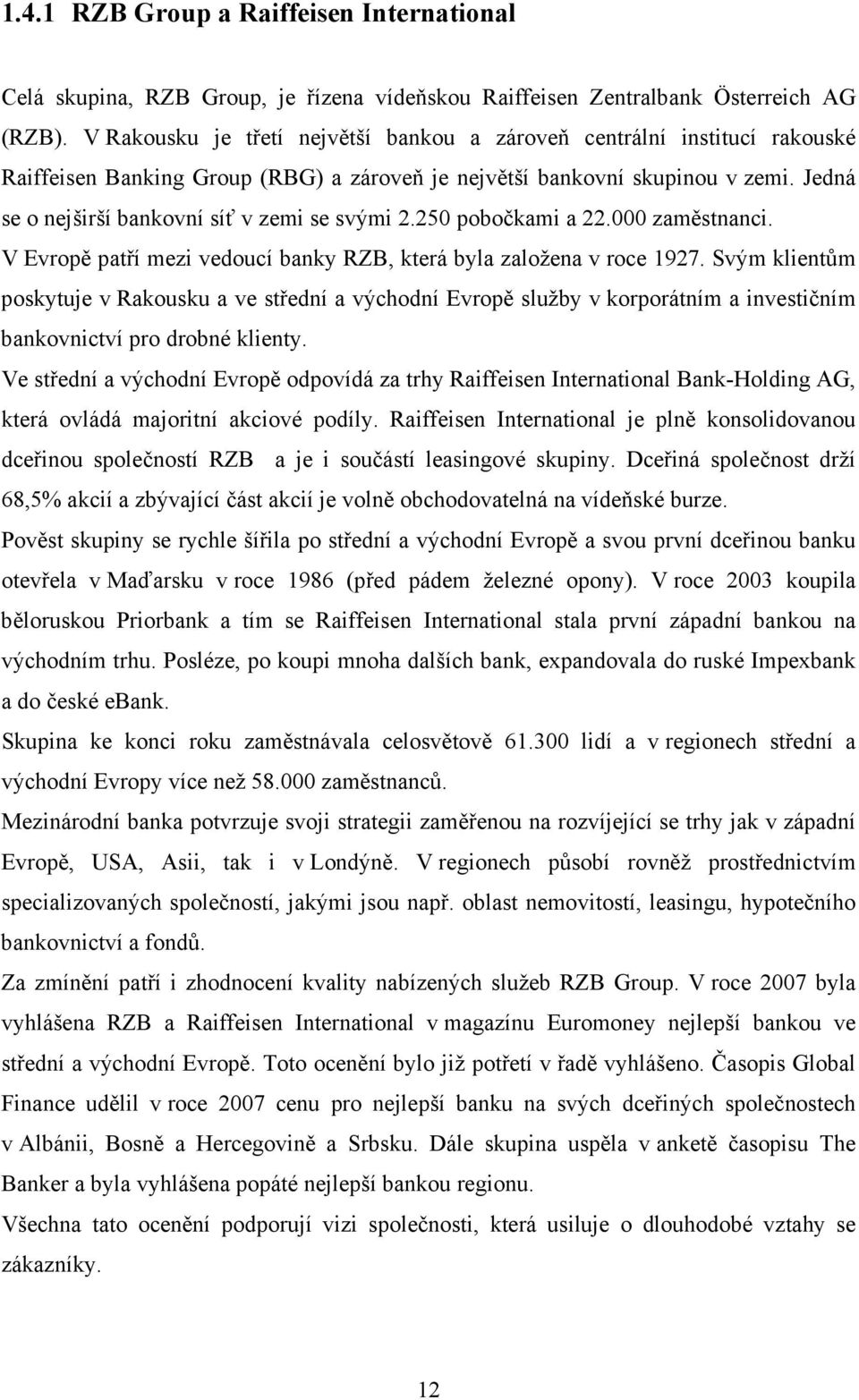 1.4.1 RZB Group a Raiffeisen International

Celá skupina, RZB Group, je řízena vídeňskou Raiffeisen Zentralbank Österreich AG (RZB). V Rakousku je třetí největší bankou a zároveň centrální institucí rakouské Raiffeisen Banking Group (RBG) a zároveň je největší bankovní skupinou v zemi. Jedná se o nejširší bankovní síť v zemi se svými 2.250 pobočkami a 22.000 zaměstnanci.

V Evropě patří mezi vedoucí banky RZB, která byla založena v roce 1927. Svým klientům poskytuje v Rakousku a ve střední a východní Evropě služby v korporátním a investičním bankovnictví pro drobné klienty.

Ve střední a východní Evropě odpovídá za trhy Raiffeisen International Bank-Holding AG, která ovládá majoritní akciové podíly. Raiffeisen International je plně konsolidovanou dceřinou společností RZB a je i součástí leasingové skupiny. Dceřiná společnost drží 68,5% akcií a zbývající část akcií je volně obchodovatelná na vídeňské burze.

Pověst skupiny se rychle šířila po střední a východní Evropě a svou první dceřinou banku otevřela v Maďarsku v roce 1986 (před pádem železné opony). V roce 2003 koupila běloruskou Priorbank a tím se Raiffeisen International stala první západní bankou na východním trhu. Posléze, po koupi mnoha dalších bank, expandovala do ruské Impexbank a do české eBank.

Skupina ke konci roku zaměstnávala celosvětově 61.300 lidí a v regionech střední a východní Evropy více než 58.000 zaměstnanců.

Mezinárodní banka potvrzuje svoji strategii zaměřenou na rozvíjející se trhy jak v západní Evropě, USA, Asii, tak i v Londýně. V regionech působí rovněž prostřednictvím specializovaných společností, jakými jsou např. oblast nemovitostí, leasingu, hypotečního bankovnictví a fondů.

Za zmínění patří i zhodnocení kvality nabízených služeb RZB Group. V roce 2007 byla vyhlášena RZB a Raiffeisen International v magazínu Euromoney nejlepší bankou ve střední a východní Evropě. Toto ocenění bylo již potřetí v řadě vyhlášeno. Časopis Global Finance udělil v roce 2007 cenu pro nejlepší banku na svých dceřiných společnostech v Albánii, Bosně a Hercegovině a Srbsku. Dále skupina uspěla v anketě časopisu The Banker a byla vyhlášena popáté nejlepší bankou regionu.

Všechna tato ocenění podporují vizi společnosti, která usiluje o dlouhodobé vztahy se zákazníky.

12